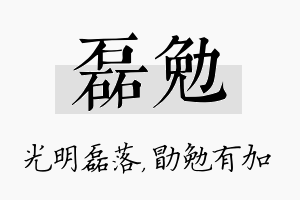 磊勉

光明磊落，勖勉有加